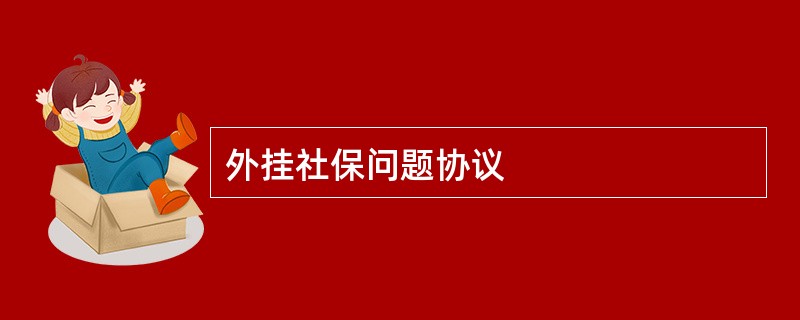 外挂社保问题协议